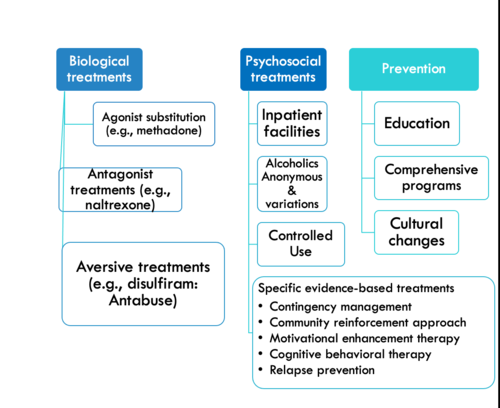 Biological treatments

Agonist substitution (e.g., methadone)

Antagonist treatments (e.g., naltrexone)

Aversive treatments (e.g., disulfiram: Antabuse)

Psychosocial treatments

Inpatient facilities

Alcoholics Anonymous & variations

Controlled Use

Specific evidence-based treatments
• Contingency management
• Community reinforcement approach
• Motivational enhancement therapy
• Cognitive behavioral therapy
• Relapse prevention

Prevention

Education

Comprehensive programs

Cultural changes